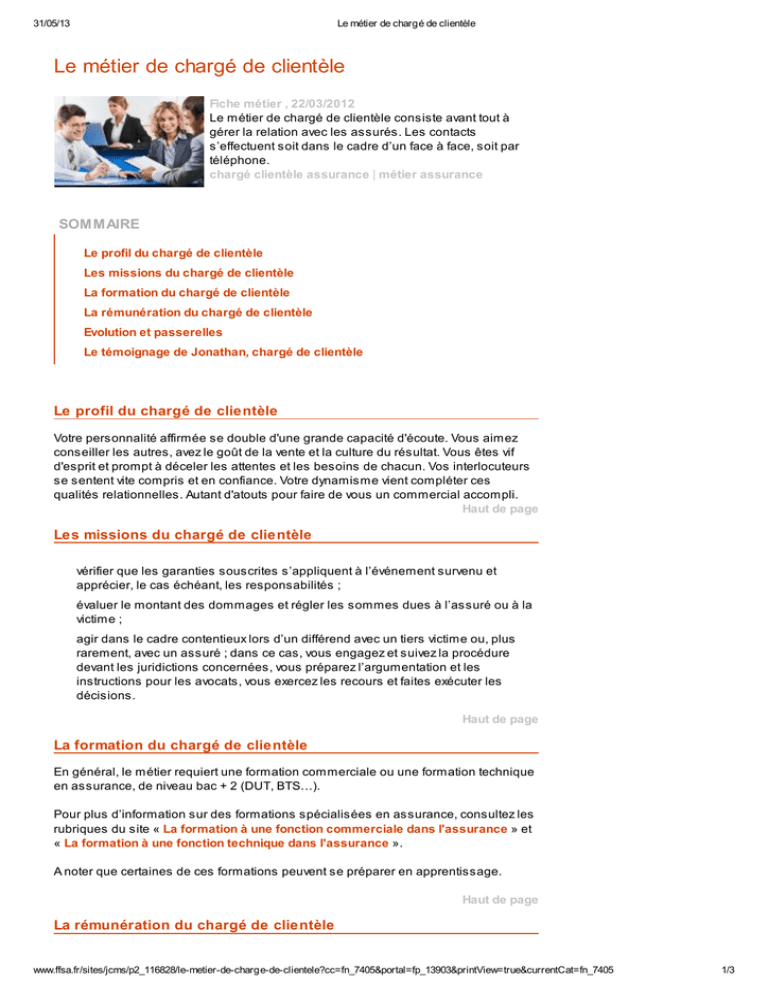 31/05/13 Le métier de chargé de clientèle

Le métier de chargé de clientèle

Fiche métier , 22/03/2012
Le métier de chargé de clientèle consiste avant tout à gérer la relation avec les assurés. Les contacts s'effectuent soit dans le cadre d'un face à face, soit par téléphone.
chargé clientèle assurance | métier assurance

SOMMAIRE

Le profil du chargé de clientèle
Les missions du chargé de clientèle
La formation du chargé de clientèle
La rémunération du chargé de clientèle
Evolution et passerelles
Le témoignage de Jonathan, chargé de clientèle

Le profil du chargé de clientèle

Votre personnalité affirmée se double d'une grande capacité d'écoute. Vous aimez conseiller les autres, avez le goût de la vente et la culture du résultat. Vous êtes vif d'esprit et prompt à déceler les attentes et les besoins de chacun. Vos interlocuteurs se sentent vite compris et en confiance. Votre dynamisme vient compléter ces qualités relationnelles. Autant d'atouts pour faire de vous un commercial accompli.

Haut de page

Les missions du chargé de clientèle

vérifier que les garanties souscrites s'appliquent à l'événement survenu et apprécier, le cas échéant, les responsabilités ;

évaluer le montant des dommages et régler les sommes dues à l'assuré ou à la victime ;

agir dans le cadre contentieux lors d'un différend avec un tiers victime ou, plus rarement, avec un assuré ; dans ce cas, vous engagez et suivez la procédure devant les juridictions concernées, vous préparez l'argumentation et les instructions pour les avocats, vous exercez les recours et faites exécuter les décisions.

Haut de page

La formation du chargé de clientèle

En général, le métier requiert une formation commerciale ou une formation technique en assurance, de niveau bac + 2 (DUT, BTS…).

Pour plus d'information sur des formations spécialisées en assurance, consultez les rubriques du site « La formation à une fonction commerciale dans l'assurance » et « La formation à une fonction technique dans l'assurance ».

A noter que certaines de ces formations peuvent se préparer en apprentissage.

Haut de page

La rémunération du chargé de clientèle

www.ffsa.fr/sites/jcms/p2_116828/le-metier-de-charge-de-clientele?cc=fn_7405&portal=fp_13903&printView=true&currentCat=fn_7405 1/3